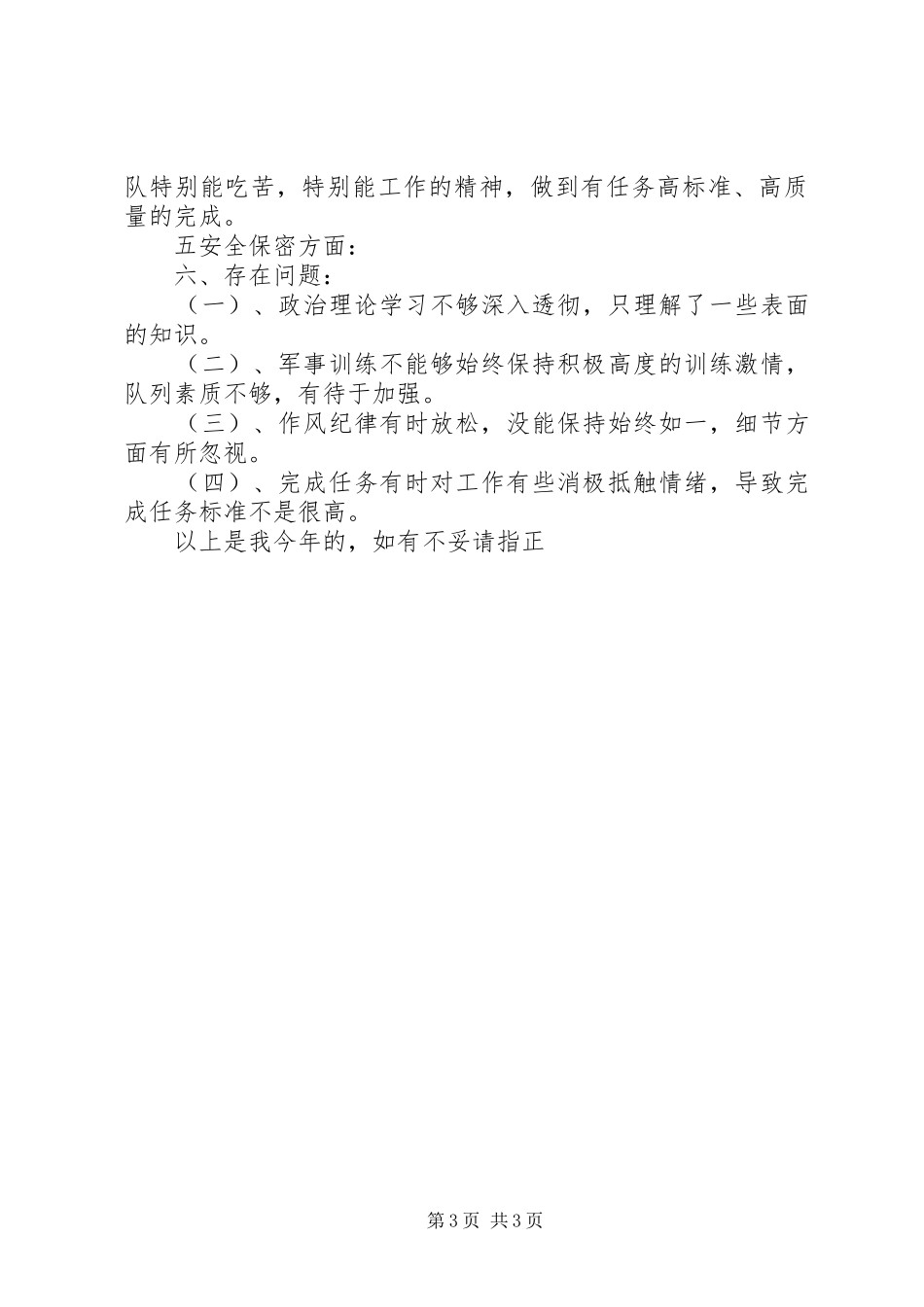 队特别能吃苦，特别能工作的精神，做到有任务高标准、高质量的完成。

五安全保密方面：

六、存在问题：

（一）、政治理论学习不够深入透彻，只理解了一些表面的知识。

（二）、军事训练不能够始终保持积极高度的训练激情，队列素质不够，有待于加强。

（三）、作风纪律有时放松，没能保持始终如一，细节方面有所忽视。

（四）、完成任务有时对工作有些消极抵触情绪，导致完成任务标准不是很高。

以上是我今年的，如有不妥请指正

第3页 共3页